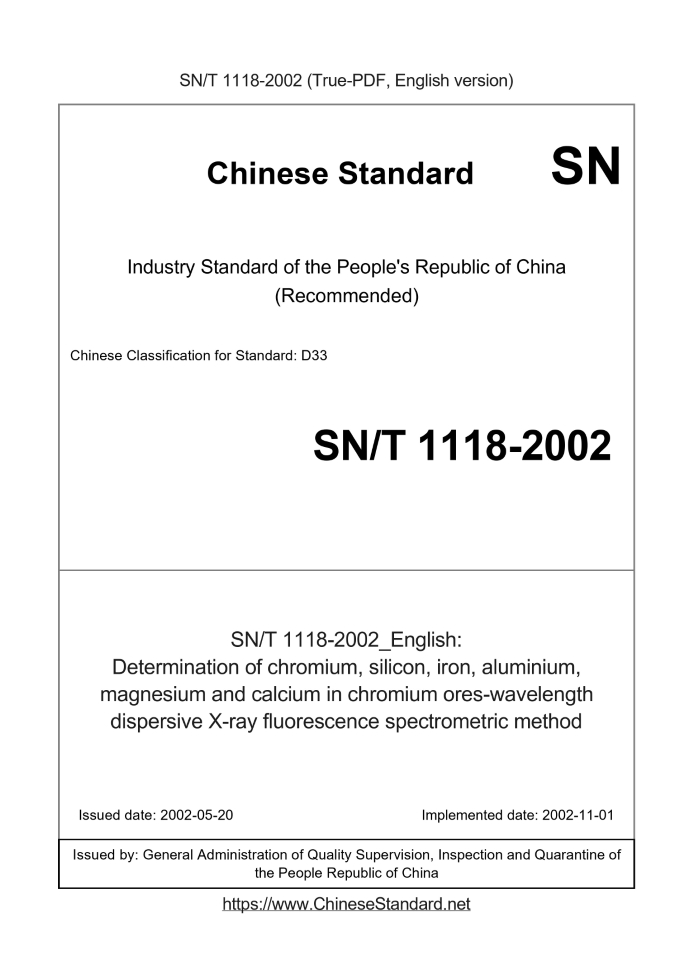 SN/T 1118-2002 (True-PDF, English version)

Chinese Standard

SN

Industry Standard of the People's Republic of China (Recommended)

Chinese Classification for Standard: D33

SN/T 1118-2002

SN/T 1118-2002_English: Determination of chromium, silicon, iron, aluminium, magnesium and calcium in chromium ores-wavelength dispersive X-ray fluorescence spectrometric method

Issued date: 2002-05-20

Implemented date: 2002-11-01

Issued by: General Administration of Quality Supervision, Inspection and Quarantine of the People Republic of China

https://www.ChineseStandard.net